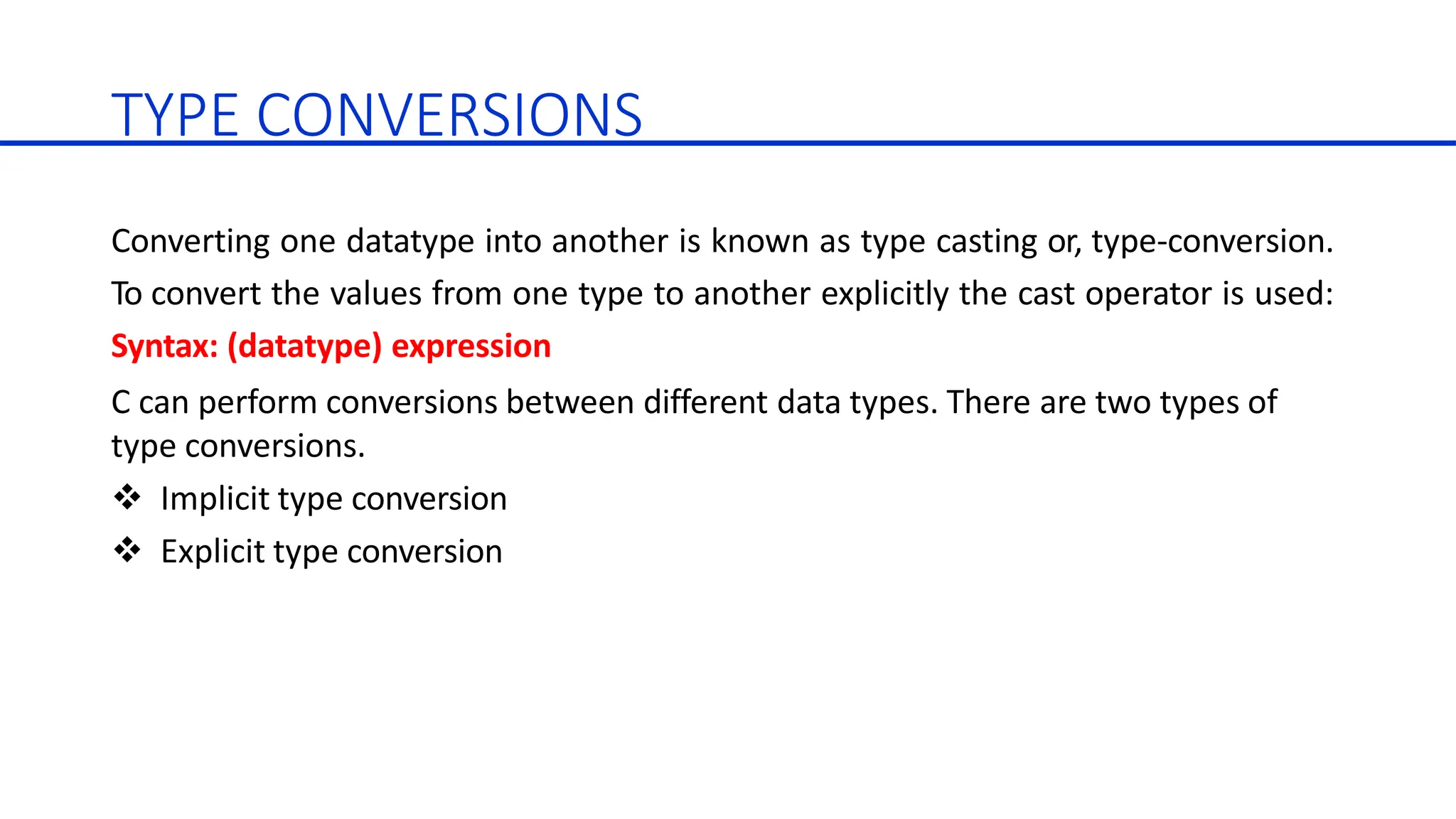 TYPE CONVERSIONS

Converting one datatype into another is known as type casting or, type-conversion.

To convert the values from one type to another explicitly the cast operator is used:

Syntax: (datatype) expression

C can perform conversions between different data types. There are two types of type conversions.

❖ Implicit type conversion

❖ Explicit type conversion